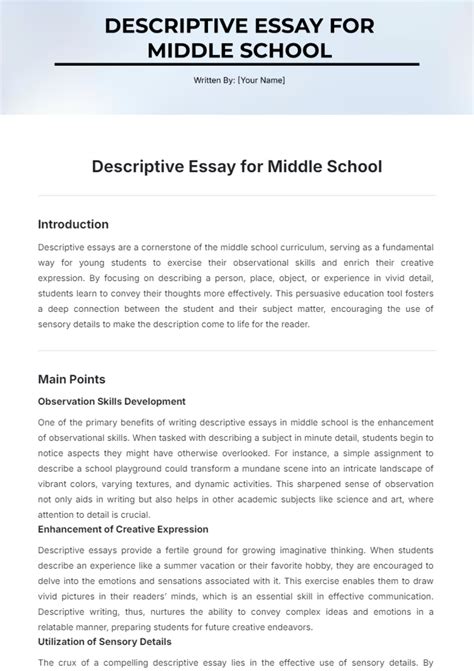 DESCRIPTIVE ESSAY FOR MIDDLE SCHOOL

Written By: [Your Name]

Descriptive Essay for Middle School

Introduction

Descriptive essays are a cornerstone of the middle school curriculum, serving as a fundamental way for young students to exercise their observational skills and enrich their creative expression. By focusing on describing a person, place, object, or experience in vivid detail, students learn to convey their thoughts more effectively. This persuasive education tool fosters a deep connection between the student and their subject matter, encouraging the use of sensory details to make the description come to life for the reader.

Main Points

Observation Skills Development

One of the primary benefits of writing descriptive essays in middle school is the enhancement of observational skills. When tasked with describing a subject in minute detail, students begin to notice aspects they might have otherwise overlooked. For instance, a simple assignment to describe a school playground could transform a mundane scene into an intricate landscape of vibrant colors, varying textures, and dynamic activities. This sharpened sense of observation not only aids in writing but also helps in other academic subjects like science and art, where attention to detail is crucial.

Enhancement of Creative Expression

Descriptive essays provide a fertile ground for growing imaginative thinking. When students describe an experience like a summer vacation or their favorite hobby, they are encouraged to delve into the emotions and sensations associated with it. This exercise enables them to draw vivid pictures in their readers' minds, which is an essential skill in effective communication. Descriptive writing, thus, nurtures the ability to convey complex ideas and emotions in a relatable manner, preparing students for future creative endeavors.

Utilization of Sensory Details

The crux of a compelling descriptive essay lies in the effective use of sensory details. By